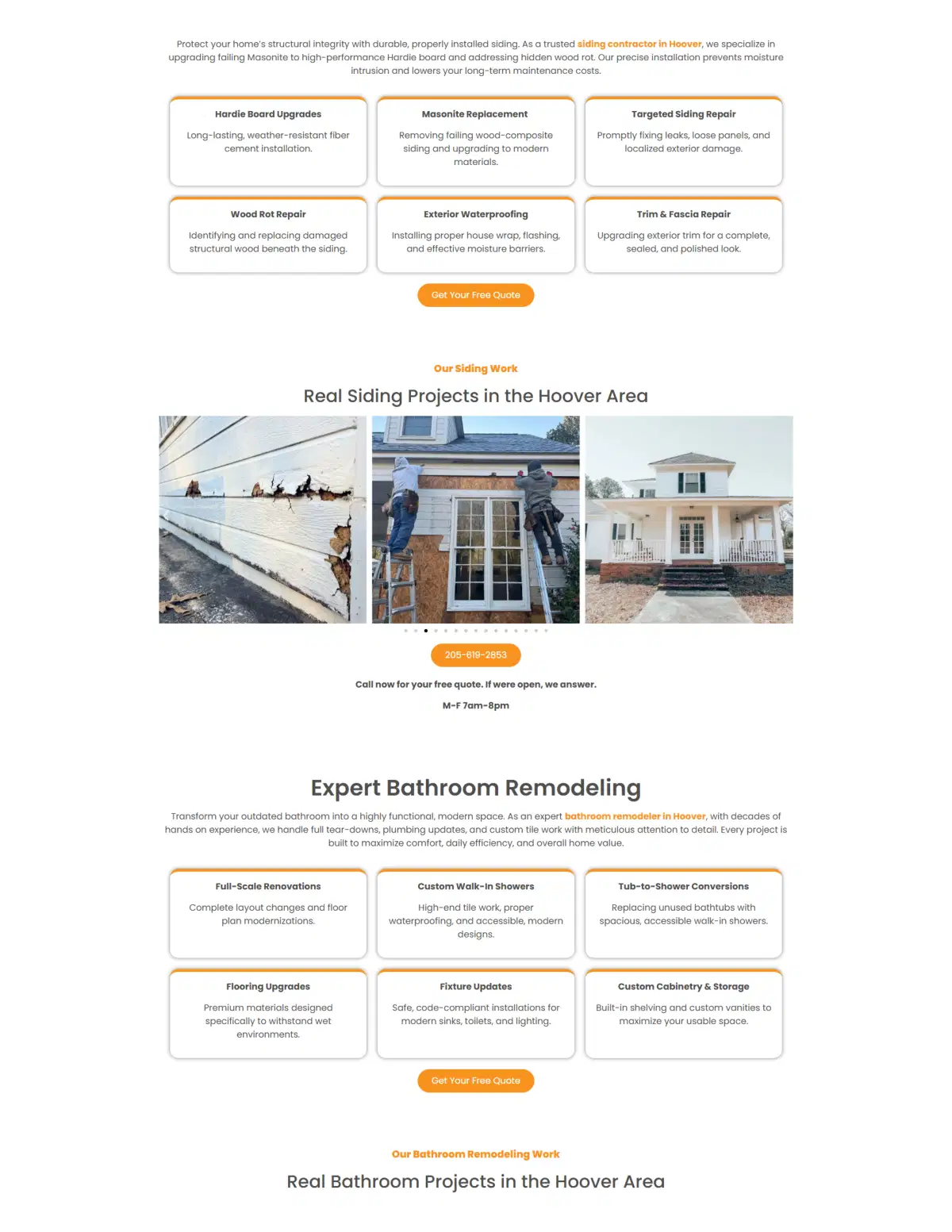 Protect your home's structural integrity with durable, properly installed siding. As a trusted siding contractor in Hoover, we specialize in upgrading failing Masonite to high-performance Hardie board and addressing hidden wood rot. Our precise installation prevents moisture intrusion and lowers your long-term maintenance costs.

Hardie Board Upgrades

Long-lasting, weather-resistant fiber cement installation.

Masonite Replacement

Removing failing wood-composite siding and upgrading to modern materials.

Targeted Siding Repair

Promptly fixing leaks, loose panels, and localized exterior damage.

Wood Rot Repair

Identifying and replacing damaged structural wood beneath the siding.

Exterior Waterproofing

Installing proper house wrap, flashing, and effective moisture barriers.

Trim & Fascia Repair

Upgrading exterior trim for a complete, sealed, and polished look.

Get Your Free Quote

Our Siding Work

Real Siding Projects in the Hoover Area

205-619-2853

Call now for your free quote. If were open, we answer.

M-F 7am-8pm

Expert Bathroom Remodeling

Transform your outdated bathroom into a highly functional, modern space. As an expert bathroom remodeler in Hoover, with decades of hands on experience, we handle full tear-downs, plumbing updates, and custom tile work with meticulous attention to detail. Every project is built to maximize comfort, daily efficiency, and overall home value.

Full-Scale Renovations

Complete layout changes and floor plan modernizations.

Custom Walk-In Showers

High-end tile work, proper waterproofing, and accessible, modern designs.

Tub-to-Shower Conversions

Replacing unused bathtubs with spacious, accessible walk-in showers.

Flooring Upgrades

Premium materials designed specifically to withstand wet environments.

Fixture Updates

Safe, code-compliant installations for modern sinks, toilets, and lighting.

Custom Cabinetry & Storage

Built-in shelving and custom vanities to maximize your usable space.

Get Your Free Quote

Our Bathroom Remodeling Work

Real Bathroom Projects in the Hoover Area